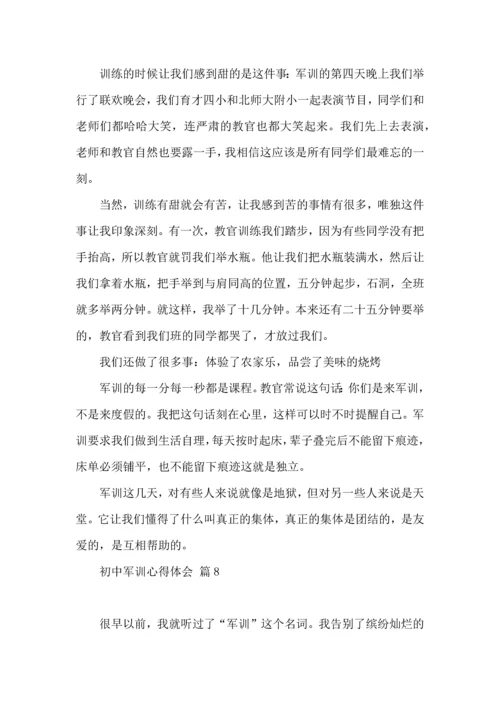 训练的时候让我们感到甜的是这件事：军训的第四天晚上我们举行了联欢晚会，我们育才四小和北师大附小一起表演节目，同学们和老师们都哈哈大笑，连严肃的教官也都大笑起来。我们先上去表演，老师和教官自然也要露一手，我相信这应该是所有同学们最难忘的一刻。

当然，训练有甜就会有苦，让我感到苦的事情有很多，唯独这件事让我印象深刻。有一次，教官训练我们踏步，因为有些同学没有把手抬高，所以教官就罚我们举水瓶。他让我们把水瓶装满水，然后让我们拿着水瓶，把手举到与肩同高的位置，五分钟起步，石洞，全班就多举两分钟。就这样，我举了十几分钟。本来还有二十五分钟要举的，教官看到我们班的同学都哭了，才放过我们。

我们还做了很多事：体验了农家乐，品尝了美味的烧烤

军训的每一分每一秒都是课程。教官常说这句话：你们是来军训，不是来度假的。我把这句话刻在心里，这样可以时不时提醒自己。军训要求我们做到生活自理，每天按时起床，辈子叠完后不能留下痕迹，床单必须铺平，也不能留下痕迹这就是独立。

军训这几天，对有些人来说就像是地狱，但对另一些人来说是天堂。它让我们懂得了什么叫真正的集体，真正的集体是团结的，是友爱的，是互相帮助的。

初中军训心得体会 篇8

很早以前，我就听过了“军训”这个名词。我告别了缤纷灿烂的